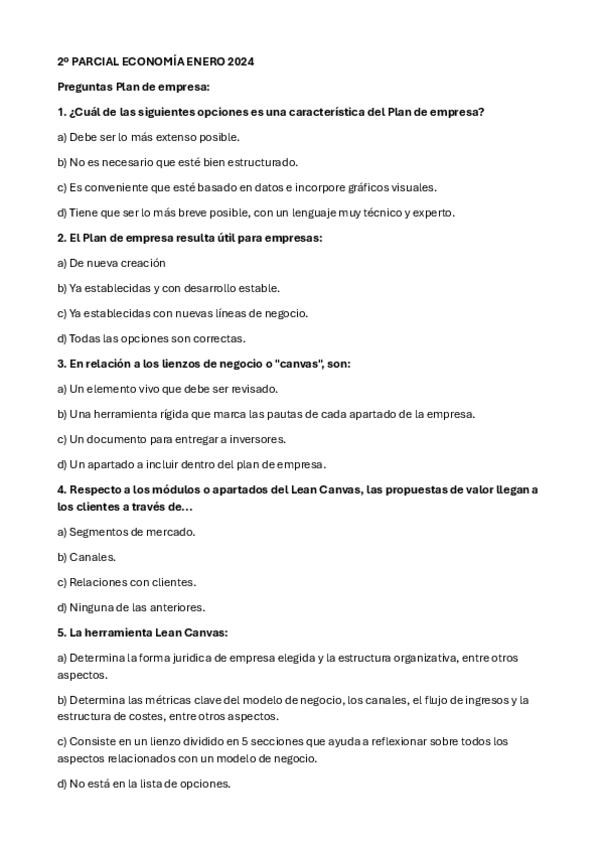 2º PARCIAL ECONOMÍA ENERO 2024

Preguntas Plan de empresa:

1. ¿Cuál de las siguientes opciones es una característica del Plan de empresa?

a) Debe ser lo más extenso posible.

b) No es necesario que esté bien estructurado.

c) Es conveniente que esté basado en datos e incorpore gráficos visuales.

d) Tiene que ser lo más breve posible, con un lenguaje muy técnico y experto.

2. El Plan de empresa resulta útil para empresas:

a) De nueva creación

b) Ya establecidas y con desarrollo estable.

c) Ya establecidas con nuevas líneas de negocio.

d) Todas las opciones son correctas.

3. En relación a los lienzos de negocio o "canvas", son:

a) Un elemento vivo que debe ser revisado.

b) Una herramienta rígida que marca las pautas de cada apartado de la empresa.

c) Un documento para entregar a inversores.

d) Un apartado a incluir dentro del plan de empresa.

4. Respecto a los módulos o apartados del Lean Canvas, las propuestas de valor llegan a los clientes a través de...

a) Segmentos de mercado.

b) Canales.

c) Relaciones con clientes.

d) Ninguna de las anteriores.

5. La herramienta Lean Canvas:

a) Determina la forma juridica de empresa elegida y la estructura organizativa, entre otros aspectos.

b) Determina las métricas clave del modelo de negocio, los canales, el flujo de ingresos y la estructura de costes, entre otros aspectos.

c) Consiste en un lienzo dividido en 5 secciones que ayuda a reflexionar sobre todos los aspectos relacionados con un modelo de negocio.

d) No está en la lista de opciones.